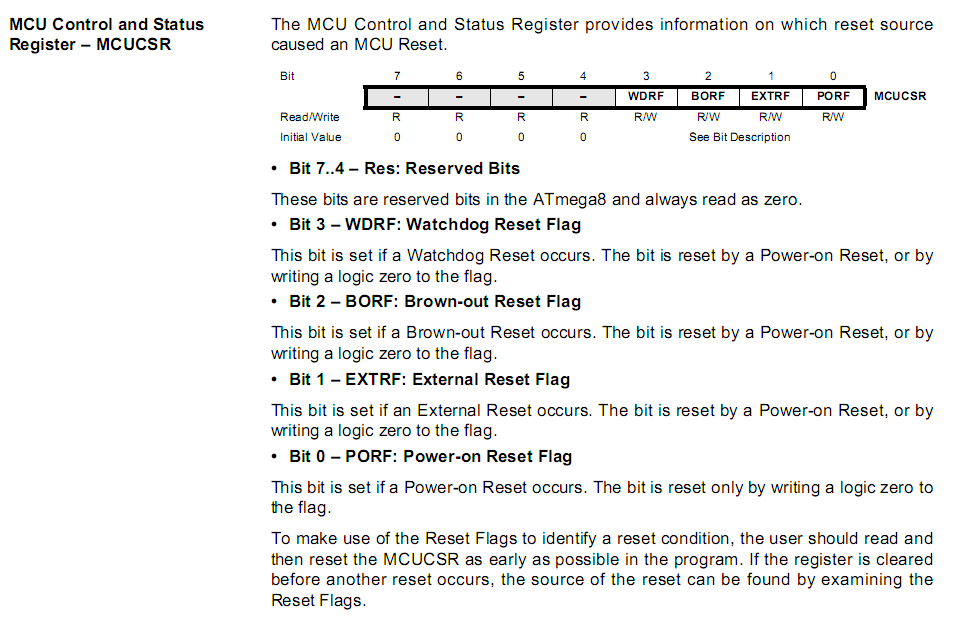 MCU Control and Status Register – MCUCSR

The MCU Control and Status Register provides information on which reset source caused an MCU Reset.

| Bit | 7 | 6 | 5 | 4 | 3 | 2 | 1 | 0 | |
|---|---|---|---|---|---|---|---|---|---|
| | – | – | – | – | WDRF | BORF | EXTRF | PORF | MCUCSR |
| Read/Write | R | R | R | R | R/W | R/W | R/W | R/W | |
| Initial Value | 0 | 0 | 0 | 0 | See Bit Description | | | | |

• Bit 7..4 – Res: Reserved Bits

These bits are reserved bits in the ATmega8 and always read as zero.

• Bit 3 – WDRF: Watchdog Reset Flag

This bit is set if a Watchdog Reset occurs. The bit is reset by a Power-on Reset, or by writing a logic zero to the flag.

• Bit 2 – BORF: Brown-out Reset Flag

This bit is set if a Brown-out Reset occurs. The bit is reset by a Power-on Reset, or by writing a logic zero to the flag.

• Bit 1 – EXTRF: External Reset Flag

This bit is set if an External Reset occurs. The bit is reset by a Power-on Reset, or by writing a logic zero to the flag.

• Bit 0 – PORF: Power-on Reset Flag

This bit is set if a Power-on Reset occurs. The bit is reset only by writing a logic zero to the flag.

To make use of the Reset Flags to identify a reset condition, the user should read and then reset the MCUCSR as early as possible in the program. If the register is cleared before another reset occurs, the source of the reset can be found by examining the Reset Flags.